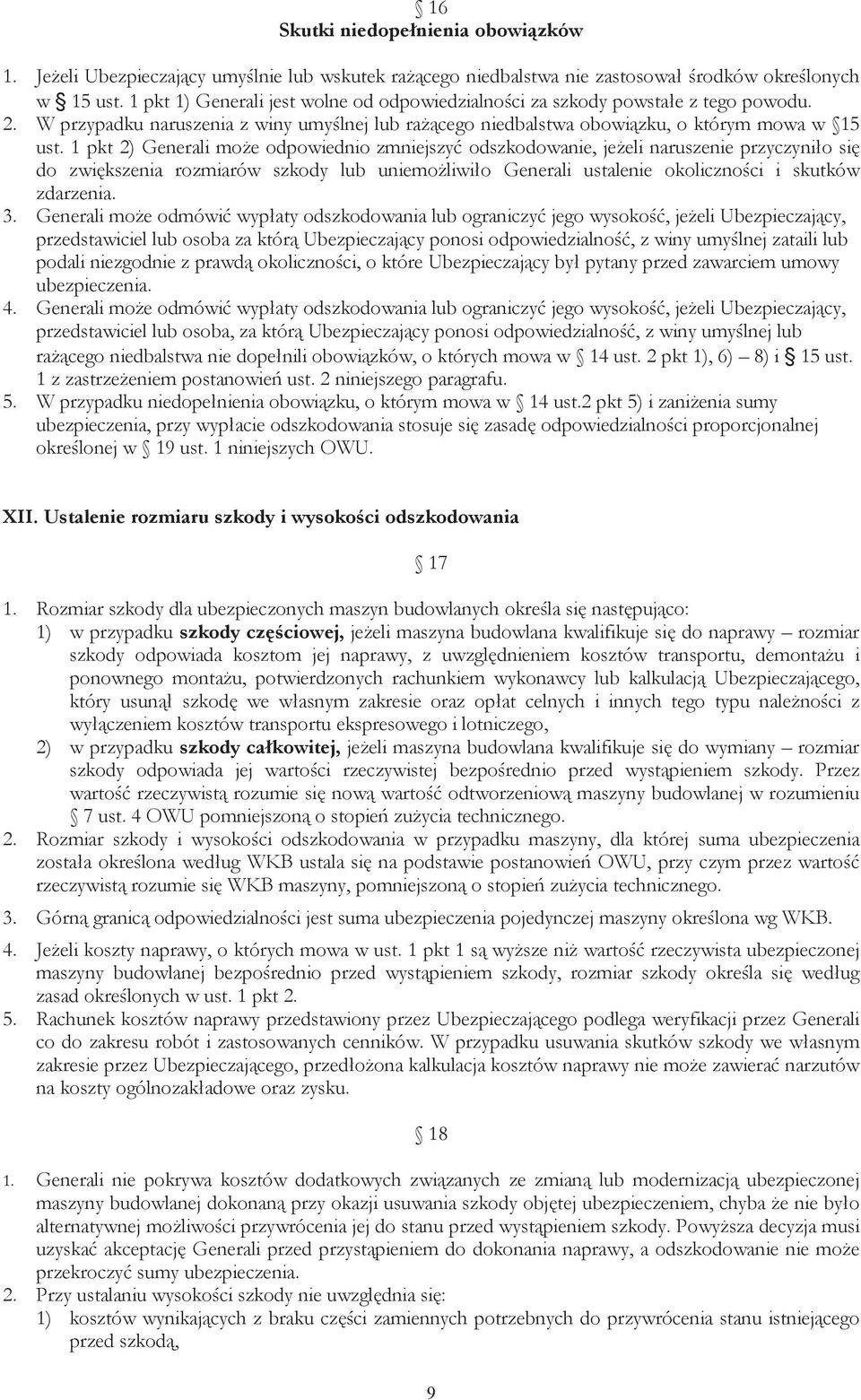 § 16
Skutki niedopełnienia obowiązków

1. Jeżeli Ubezpieczający umyślnie lub wskutek rażącego niedbalstwa nie zastosował środków określonych w § 15 ust. 1 pkt 1) Generali jest wolne od odpowiedzialności za szkody powstałe z tego powodu.
2. W przypadku naruszenia z winy umyślnej lub rażącego niedbalstwa obowiązku, o którym mowa w §15 ust. 1 pkt 2) Generali może odpowiednio zmniejszyć odszkodowanie, jeżeli naruszenie przyczyniło się do zwiększenia rozmiarów szkody lub uniemożliwiło Generali ustalenie okoliczności i skutków zdarzenia.
3. Generali może odmówić wypłaty odszkodowania lub ograniczyć jego wysokość, jeżeli Ubezpieczający, przedstawiciel lub osoba za którą Ubezpieczający ponosi odpowiedzialność, z winy umyślnej zataili lub podali niezgodnie z prawdą okoliczności, o które Ubezpieczający był pytany przed zawarciem umowy ubezpieczenia.
4. Generali może odmówić wypłaty odszkodowania lub ograniczyć jego wysokość, jeżeli Ubezpieczający, przedstawiciel lub osoba, za którą Ubezpieczający ponosi odpowiedzialność, z winy umyślnej lub rażącego niedbalstwa nie dopełnili obowiązków, o których mowa w § 14 ust. 2 pkt 1), 6) – 8) i § 15 ust. 1 z zastrzeżeniem postanowień ust. 2 niniejszego paragrafu.
5. W przypadku niedopełnienia obowiązku, o którym mowa w § 14 ust.2 pkt 5) i zaniżenia sumy ubezpieczenia, przy wypłacie odszkodowania stosuje się zasadę odpowiedzialności proporcjonalnej określonej w § 19 ust. 1 niniejszych OWU.

XII. Ustalenie rozmiaru szkody i wysokości odszkodowania

§ 17

1. Rozmiar szkody dla ubezpieczonych maszyn budowlanych określa się następująco:
1) w przypadku szkody częściowej, jeżeli maszyna budowlana kwalifikuje się do naprawy – rozmiar szkody odpowiada kosztom jej naprawy, z uwzględnieniem kosztów transportu, demontażu i ponownego montażu, potwierdzonych rachunkiem wykonawcy lub kalkulacją Ubezpieczającego, który usunął szkodę we własnym zakresie oraz opłat celnych i innych tego typu należności z wyłączeniem kosztów transportu ekspresowego i lotniczego,
2) w przypadku szkody całkowitej, jeżeli maszyna budowlana kwalifikuje się do wymiany – rozmiar szkody odpowiada jej wartości rzeczywistej bezpośrednio przed wystąpieniem szkody. Przez wartość rzeczywistą rozumie się nową wartość odtworzeniową maszyny budowlanej w rozumieniu § 7 ust. 4 OWU pomniejszoną o stopień zużycia technicznego.
2. Rozmiar szkody i wysokości odszkodowania w przypadku maszyny, dla której suma ubezpieczenia została określona według WKB ustala się na podstawie postanowień OWU, przy czym przez wartość rzeczywistą rozumie się WKB maszyny, pomniejszoną o stopień zużycia technicznego.
3. Górną granicą odpowiedzialności jest suma ubezpieczenia pojedynczej maszyny określona wg WKB.
4. Jeżeli koszty naprawy, o których mowa w ust. 1 pkt 1 są wyższe niż wartość rzeczywista ubezpieczonej maszyny budowlanej bezpośrednio przed wystąpieniem szkody, rozmiar szkody określa się według zasad określonych w ust. 1 pkt 2.
5. Rachunek kosztów naprawy przedstawiony przez Ubezpieczającego podlega weryfikacji przez Generali co do zakresu robót i zastosowanych cenników. W przypadku usuwania skutków szkody we własnym zakresie przez Ubezpieczającego, przedłożona kalkulacja kosztów naprawy nie może zawierać narzutów na koszty ogólnozakładowe oraz zysku.

§ 18

1. Generali nie pokrywa kosztów dodatkowych związanych ze zmianą lub modernizacją ubezpieczonej maszyny budowlanej dokonaną przy okazji usuwania szkody objętej ubezpieczeniem, chyba że nie było alternatywnej możliwości przywrócenia jej do stanu przed wystąpieniem szkody. Powyższa decyzja musi uzyskać akceptację Generali przed przystąpieniem do dokonania naprawy, a odszkodowanie nie może przekroczyć sumy ubezpieczenia.
2. Przy ustalaniu wysokości szkody nie uwzględnia się:
1) kosztów wynikających z braku części zamiennych potrzebnych do przywrócenia stanu istniejącego przed szkodą,

9